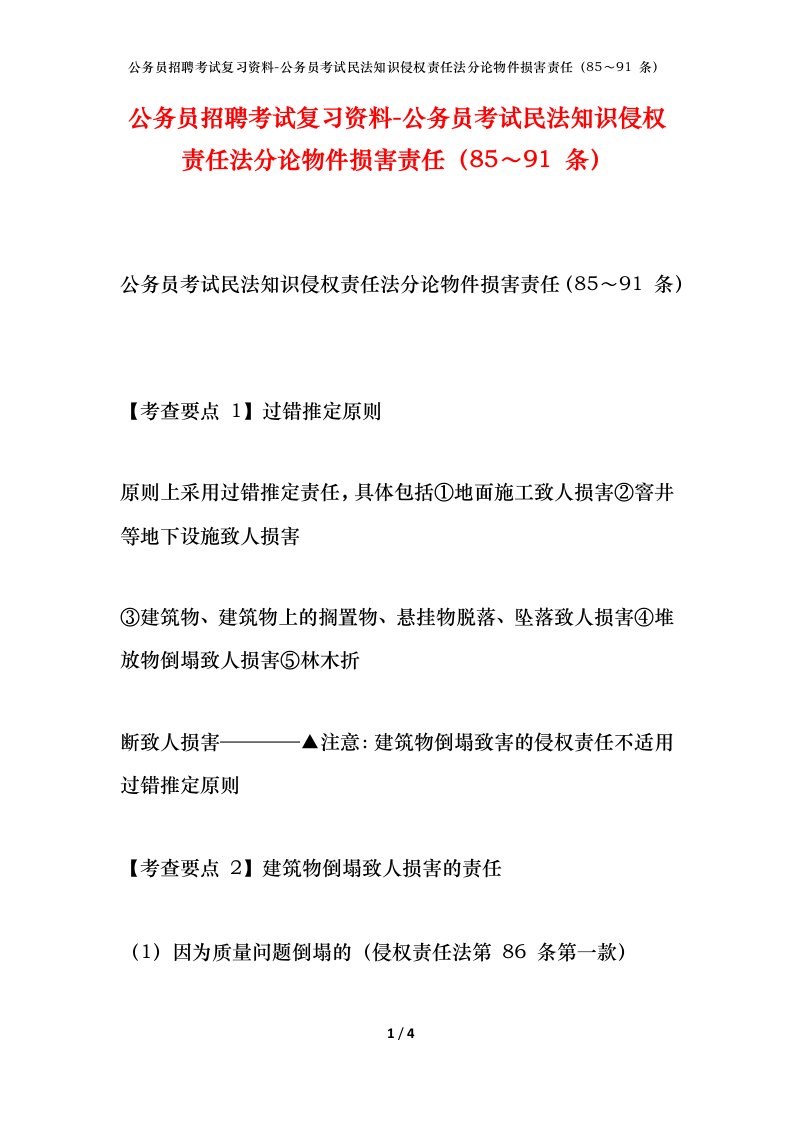 公务员招聘考试复习资料-公务员考试民法知识侵权责任法分论物件损害责任（85～91 条）

公务员招聘考试复习资料-公务员考试民法知识侵权责任法分论物件损害责任（85～91 条）

公务员考试民法知识侵权责任法分论物件损害责任（85～91 条）

【考查要点 1】过错推定原则

原则上采用过错推定责任，具体包括①地面施工致人损害②窨井等地下设施致人损害

③建筑物、建筑物上的搁置物、悬挂物脱落、坠落致人损害④堆放物倒塌致人损害⑤林木折

断致人损害————▲注意：建筑物倒塌致害的侵权责任不适用过错推定原则

【考查要点 2】建筑物倒塌致人损害的责任

（1）因为质量问题倒塌的（侵权责任法第 86 条第一款）

1 / 4